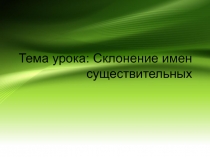 Тема урока: Склонение имен существительных